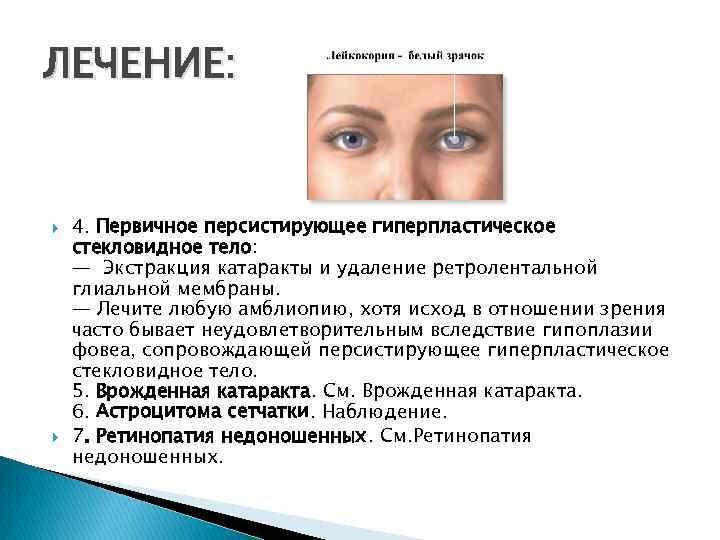 ЛЕЧЕНИЕ:

Лейкокория - белый зрачок

4. Первичное персистирующее гиперпластическое стекловидное тело:
— Экстракция катаракты и удаление ретролентальной глиальной мембраны.
— Лечите любую амблиопию, хотя исход в отношении зрения часто бывает неудовлетворительным вследствие гипоплазии фовеа, сопровождающей персистирующее гиперпластическое стекловидное тело.
5. Врожденная катаракта. См. Врожденная катаракта.
6. Астроцитома сетчатки. Наблюдение.

7. Ретинопатия недоношенных. См.Ретинопатия недоношенных.